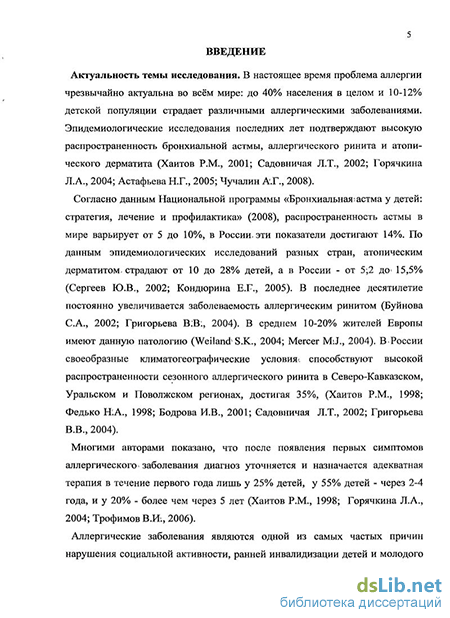 5

ВВЕДЕНИЕ

Актуальность темы исследования. В настоящее время проблема аллергии чрезвычайно актуальна во всём мире: до 40% населения в целом и 10-12% детской популяции страдает различными аллергическими заболеваниями. Эпидемиологические исследования последних лет подтверждают высокую распространенность бронхиальной астмы, аллергического ринита и атопического дерматита (Хаитов Р.М., 2001; Садовничая Л.Т., 2002; Горячкина Л.А., 2004; Астафьева Н.Г., 2005; Чучалин А.Г., 2008).

Согласно данным Национальной программы «Бронхиальная астма у детей: стратегия, лечение и профилактика» (2008), распространенность астмы в мире варьирует от 5 до 10%, в России эти показатели достигают 14%. По данным эпидемиологических исследований разных стран, атопическим дерматитом страдают от 10 до 28% детей, а в России - от 5,2 до 15,5% (Сергеев Ю.В., 2002; Кондюрина Е.Г., 2005). В последнее десятилетие постоянно увеличивается заболеваемость аллергическим ринитом (Буйнова С.А., 2002; Григорьева В.В., 2004). В среднем 10-20% жителей Европы имеют данную патологию (Weiland S.K., 2004; Mercer M.J., 2004). В России своеобразные климатогеографические условия способствуют высокой распространенности сезонного аллергического ринита в Северо-Кавказском, Уральском и Поволжском регионах, достигая 35%, (Хаитов Р.М., 1998; Федько Н.А., 1998; Бодрова И.В., 2001; Садовничая Л.Т., 2002; Григорьева В.В., 2004).

Многими авторами показано, что после появления первых симптомов аллергического заболевания диагноз уточняется и назначается адекватная терапия в течение первого года лишь у 25% детей, у 55% детей - через 2-4 года, и у 20% - более чем через 5 лет (Хаитов Р.М., 1998; Горячкина Л.А., 2004; Трофимов В.И., 2006).

Аллергические заболевания являются одной из самых частых причин нарушения социальной активности, ранней инвалидизации детей и молодого

dsLib.net
библиотека диссертаций